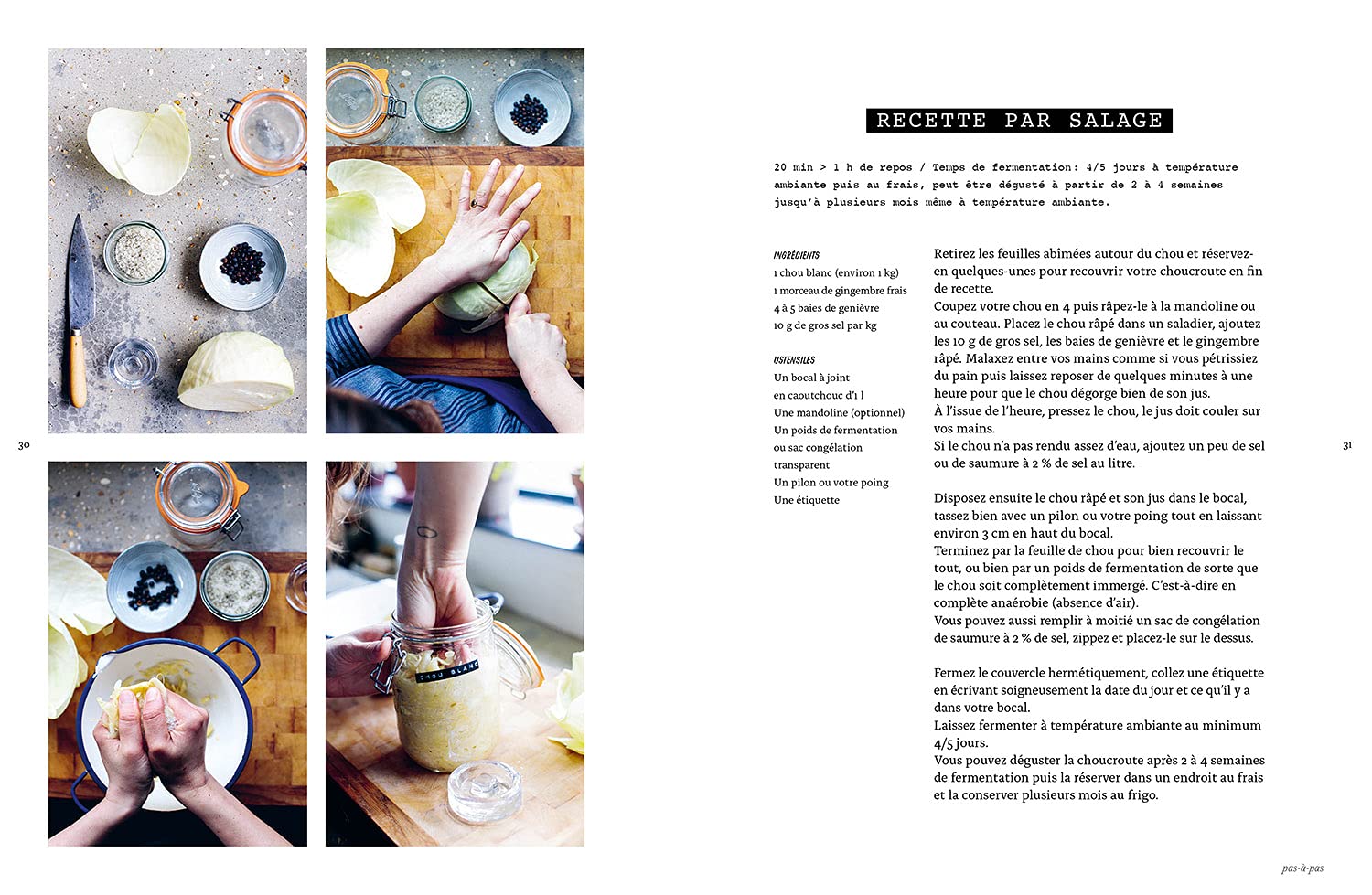 30

CHOU BLANC

RECETTE PAR SALAGE

20 min > 1 h de repos / Temps de fermentation : 4/5 jours à température ambiante puis au frais, peut être dégusté à partir de 2 à 4 semaines jusqu'à plusieurs mois même à température ambiante.

INGRÉDIENTS
1 chou blanc (environ 1 kg)
1 morceau de gingembre frais
4 à 5 baies de genièvre
10 g de gros sel par kg

USTENSILES
Un bocal à joint en caoutchouc d'1 l
Une mandoline (optionnel)
Un poids de fermentation ou sac congélation transparent
Un pilon ou votre poing
Une étiquette

Retirez les feuilles abîmées autour du chou et réservez-en quelques-unes pour recouvrir votre choucroute en fin de recette.
Coupez votre chou en 4 puis râpez-le à la mandoline ou au couteau. Placez le chou râpé dans un saladier, ajoutez les 10 g de gros sel, les baies de genièvre et le gingembre râpé. Malaxez entre vos mains comme si vous pétrissiez du pain puis laissez reposer de quelques minutes à une heure pour que le chou dégorge bien de son jus.
À l'issue de l'heure, pressez le chou, le jus doit couler sur vos mains.
Si le chou n'a pas rendu assez d'eau, ajoutez un peu de sel ou de saumure à 2 % de sel au litre.

Disposez ensuite le chou râpé et son jus dans le bocal, tassez bien avec un pilon ou votre poing tout en laissant environ 3 cm en haut du bocal.
Terminez par la feuille de chou pour bien recouvrir le tout, ou bien par un poids de fermentation de sorte que le chou soit complètement immergé. C'est-à-dire en complète anaérobie (absence d'air).
Vous pouvez aussi remplir à moitié un sac de congélation de saumure à 2 % de sel, zippez et placez-le sur le dessus.

Fermez le couvercle hermétiquement, collez une étiquette en écrivant soigneusement la date du jour et ce qu'il y a dans votre bocal.
Laissez fermenter à température ambiante au minimum 4/5 jours.
Vous pouvez déguster la choucroute après 2 à 4 semaines de fermentation puis la réserver dans un endroit au frais et la conserver plusieurs mois au frigo.

31

pas-à-pas